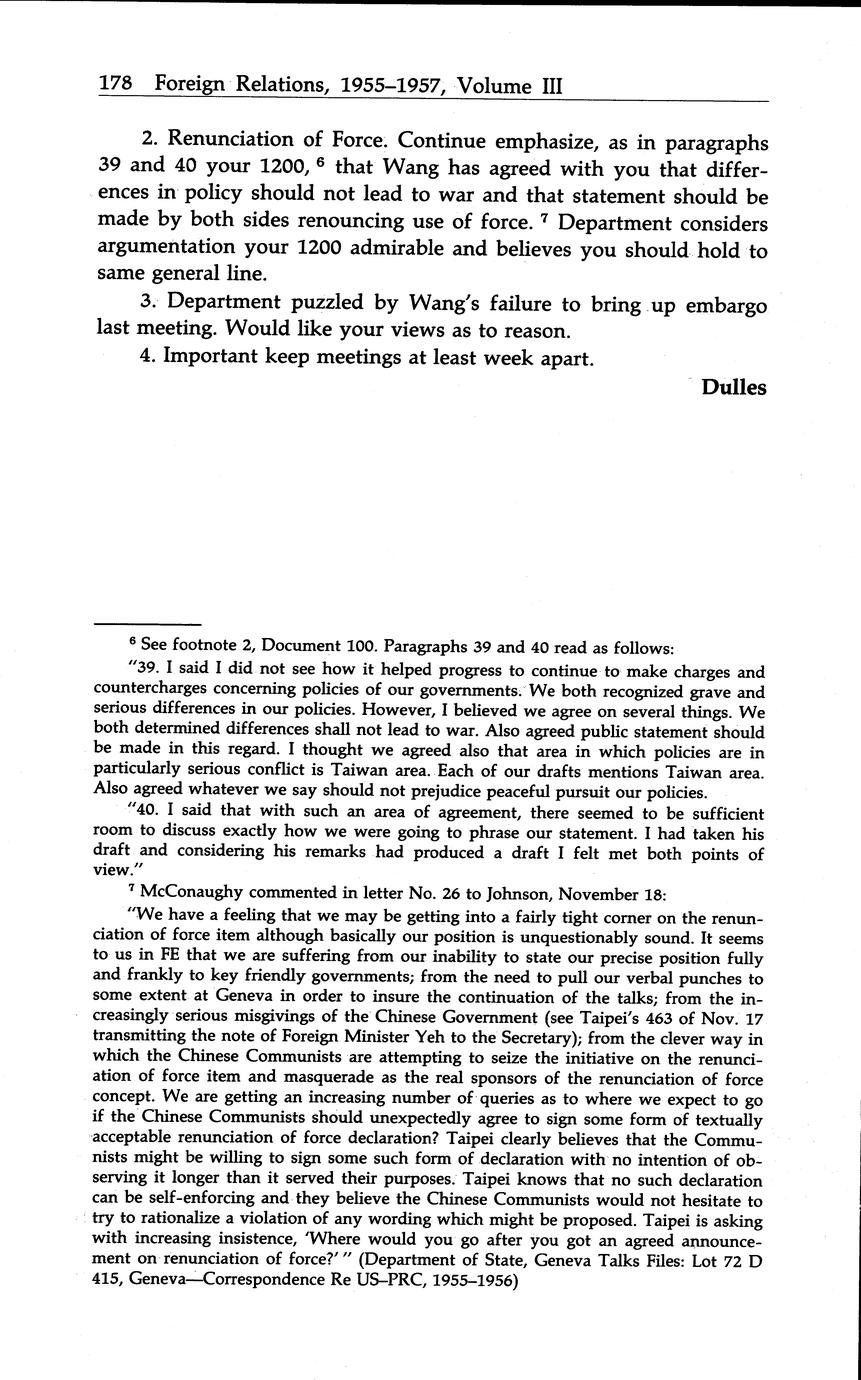 178 Foreign Relations, 1955–1957, Volume III

2. Renunciation of Force. Continue emphasize, as in paragraphs 39 and 40 your 1200, $^6$ that Wang has agreed with you that differences in policy should not lead to war and that statement should be made by both sides renouncing use of force. $^7$ Department considers argumentation your 1200 admirable and believes you should hold to same general line.

3. Department puzzled by Wang's failure to bring up embargo last meeting. Would like your views as to reason.

4. Important keep meetings at least week apart.

Dulles

$^6$ See footnote 2, Document 100. Paragraphs 39 and 40 read as follows:

"39. I said I did not see how it helped progress to continue to make charges and countercharges concerning policies of our governments. We both recognized grave and serious differences in our policies. However, I believed we agree on several things. We both determined differences shall not lead to war. Also agreed public statement should be made in this regard. I thought we agreed also that area in which policies are in particularly serious conflict is Taiwan area. Each of our drafts mentions Taiwan area. Also agreed whatever we say should not prejudice peaceful pursuit our policies.

"40. I said that with such an area of agreement, there seemed to be sufficient room to discuss exactly how we were going to phrase our statement. I had taken his draft and considering his remarks had produced a draft I felt met both points of view."

$^7$ McConaughy commented in letter No. 26 to Johnson, November 18:

"We have a feeling that we may be getting into a fairly tight corner on the renunciation of force item although basically our position is unquestionably sound. It seems to us in FE that we are suffering from our inability to state our precise position fully and frankly to key friendly governments; from the need to pull our verbal punches to some extent at Geneva in order to insure the continuation of the talks; from the increasingly serious misgivings of the Chinese Government (see Taipei's 463 of Nov. 17 transmitting the note of Foreign Minister Yeh to the Secretary); from the clever way in which the Chinese Communists are attempting to seize the initiative on the renunciation of force item and masquerade as the real sponsors of the renunciation of force concept. We are getting an increasing number of queries as to where we expect to go if the Chinese Communists should unexpectedly agree to sign some form of textually acceptable renunciation of force declaration? Taipei clearly believes that the Communists might be willing to sign some such form of declaration with no intention of observing it longer than it served their purposes. Taipei knows that no such declaration can be self-enforcing and they believe the Chinese Communists would not hesitate to try to rationalize a violation of any wording which might be proposed. Taipei is asking with increasing insistence, 'Where would you go after you got an agreed announcement on renunciation of force?' " (Department of State, Geneva Talks Files: Lot 72 D 415, Geneva—Correspondence Re US–PRC, 1955–1956)